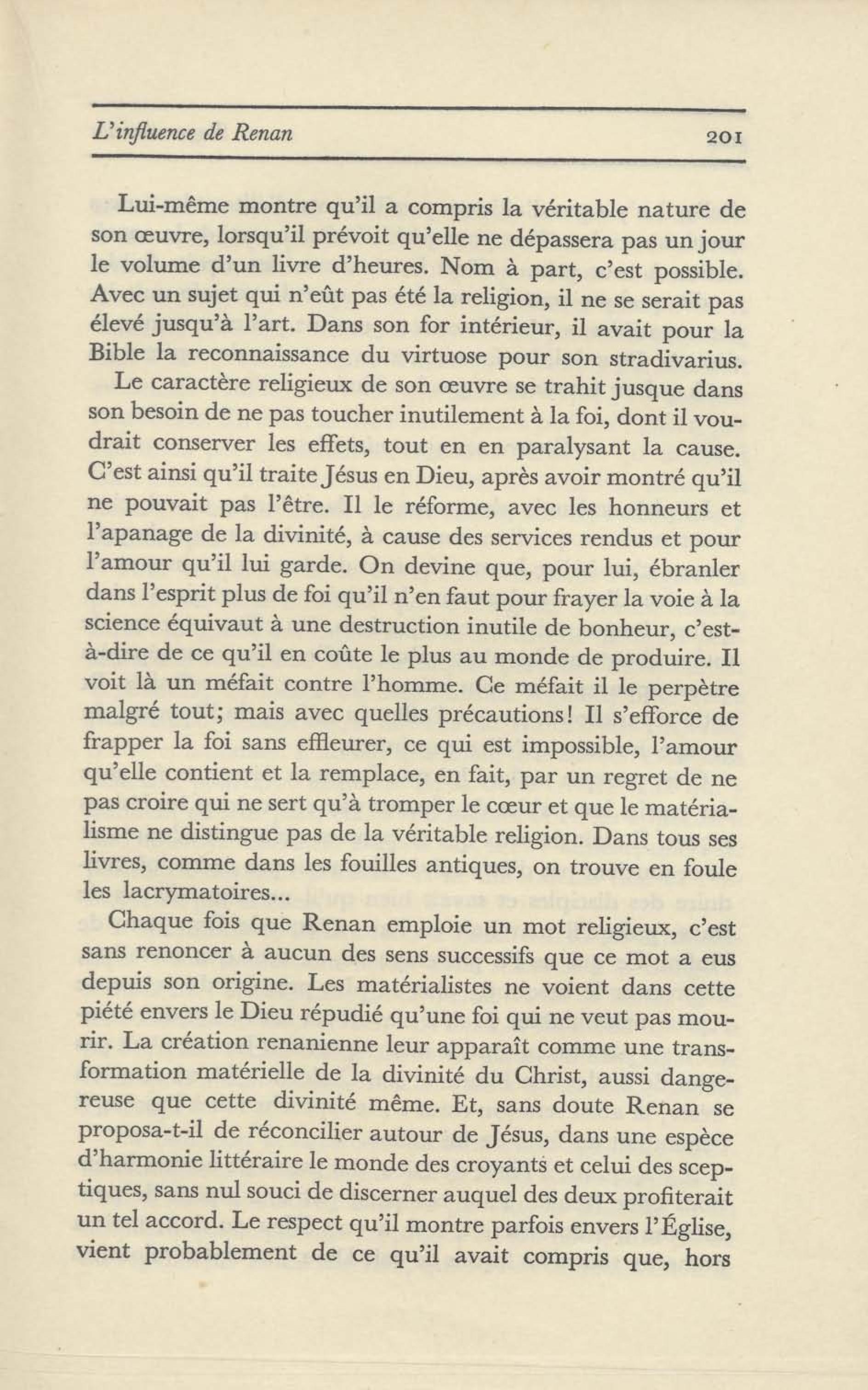 L'influence de Renan 201

Lui-même montre qu'il a compris la véritable nature de son œuvre, lorsqu'il prévoit qu'elle ne dépassera pas un jour le volume d'un livre d'heures. Nom à part, c'est possible. Avec un sujet qui n'eût pas été la religion, il ne se serait pas élevé jusqu'à l'art. Dans son for intérieur, il avait pour la Bible la reconnaissance du virtuose pour son stradivarius.

Le caractère religieux de son œuvre se trahit jusque dans son besoin de ne pas toucher inutilement à la foi, dont il voudrait conserver les effets, tout en en paralysant la cause. C'est ainsi qu'il traite Jésus en Dieu, après avoir montré qu'il ne pouvait pas l'être. Il le réforme, avec les honneurs et l'apanage de la divinité, à cause des services rendus et pour l'amour qu'il lui garde. On devine que, pour lui, ébranler dans l'esprit plus de foi qu'il n'en faut pour frayer la voie à la science équivaut à une destruction inutile de bonheur, c'est-à-dire de ce qu'il en coûte le plus au monde de produire. Il voit là un méfait contre l'homme. Ce méfait il le perpètre malgré tout; mais avec quelles précautions! Il s'efforce de frapper la foi sans effleurer, ce qui est impossible, l'amour qu'elle contient et la remplace, en fait, par un regret de ne pas croire qui ne sert qu'à tromper le cœur et que le matérialisme ne distingue pas de la véritable religion. Dans tous ses livres, comme dans les fouilles antiques, on trouve en foule les lacrymatoires...

Chaque fois que Renan emploie un mot religieux, c'est sans renoncer à aucun des sens successifs que ce mot a eus depuis son origine. Les matérialistes ne voient dans cette piété envers le Dieu répudié qu'une foi qui ne veut pas mourir. La création renanienne leur apparaît comme une transformation matérielle de la divinité du Christ, aussi dangereuse que cette divinité même. Et, sans doute Renan se proposa-t-il de réconcilier autour de Jésus, dans une espèce d'harmonie littéraire le monde des croyants et celui des sceptiques, sans nul souci de discerner auquel des deux profiterait un tel accord. Le respect qu'il montre parfois envers l'Église, vient probablement de ce qu'il avait compris que, hors